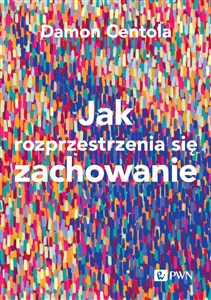 Damon Centola

Jak rozprzestrzenia się zachowanie

PWN